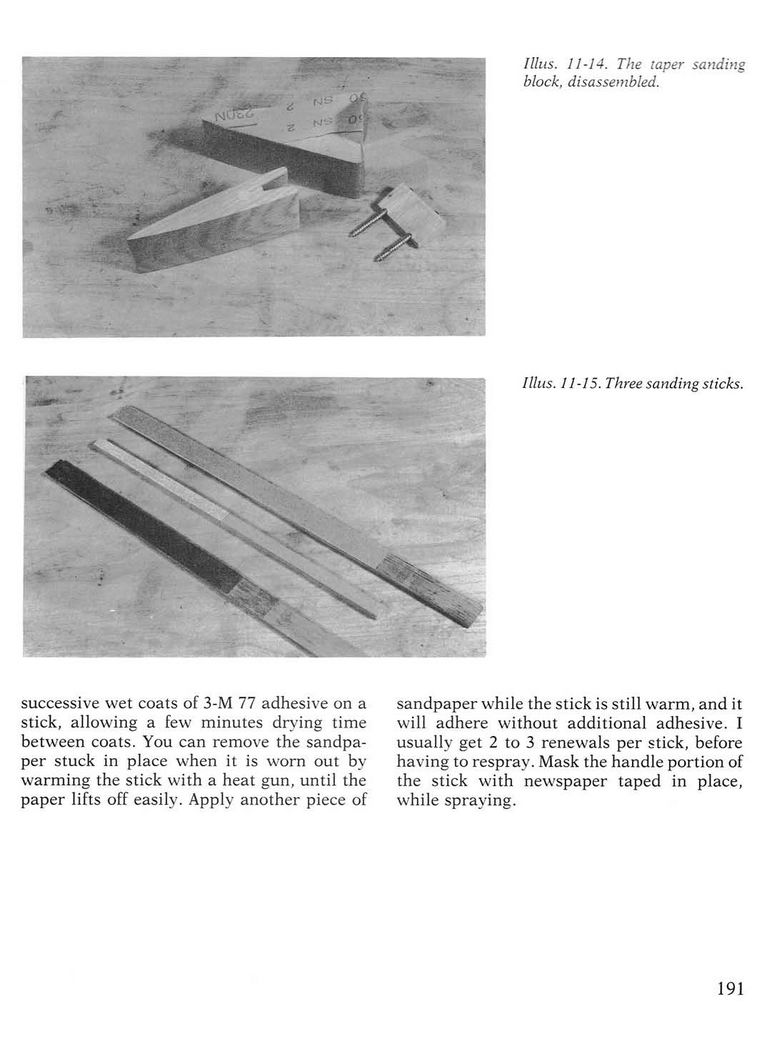 Illus. 11-14. The taper sanding block, disassembled.

Illus. 11-15. Three sanding sticks.

successive wet coats of 3-M 77 adhesive on a stick, allowing a few minutes drying time between coats. You can remove the sandpaper stuck in place when it is worn out by warming the stick with a heat gun, until the paper lifts off easily. Apply another piece of sandpaper while the stick is still warm, and it will adhere without additional adhesive. I usually get 2 to 3 renewals per stick, before having to respray. Mask the handle portion of the stick with newspaper taped in place, while spraying.

191